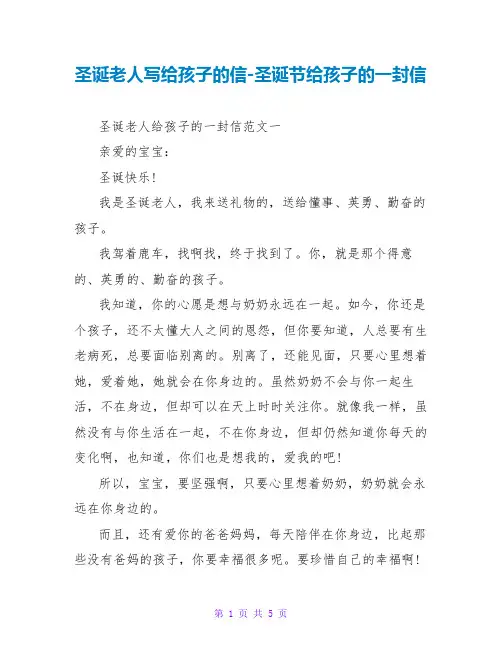 圣诞老人写给孩子的信-圣诞节给孩子的一封信

圣诞老人给孩子的一封信范文一

亲爱的宝宝：

圣诞快乐！

我是圣诞老人，我来送礼物的，送给懂事、英勇、勤奋的孩子。

我驾着鹿车，找啊找，终于找到了。你，就是那个得意的、英勇的、勤奋的孩子。

我知道，你的心愿是想与奶奶永远在一起。如今，你还是个孩子，还不太懂大人之间的恩怨，但你要知道，人总要有生老病死，总要面临别离的。别离了，还能见面，只要心里想着她，爱着她，她就会在你身边的。虽然奶奶不会与你一起生活，不在身边，但却可以在天上时时关注你。就像我一样，虽然没有与你生活在一起，不在你身边，但却仍然知道你每天的变化啊，也知道，你们也是想我的，爱我的吧！

所以，宝宝，要坚强啊，只要心里想着奶奶，奶奶就会永远在你身边的。

而且，还有爱你的爸爸妈妈，每天陪伴在你身边，比起那些没有爸妈的孩子，你要幸福很多呢。要珍惜自己的幸福啊！

第 1 页 共 5 页